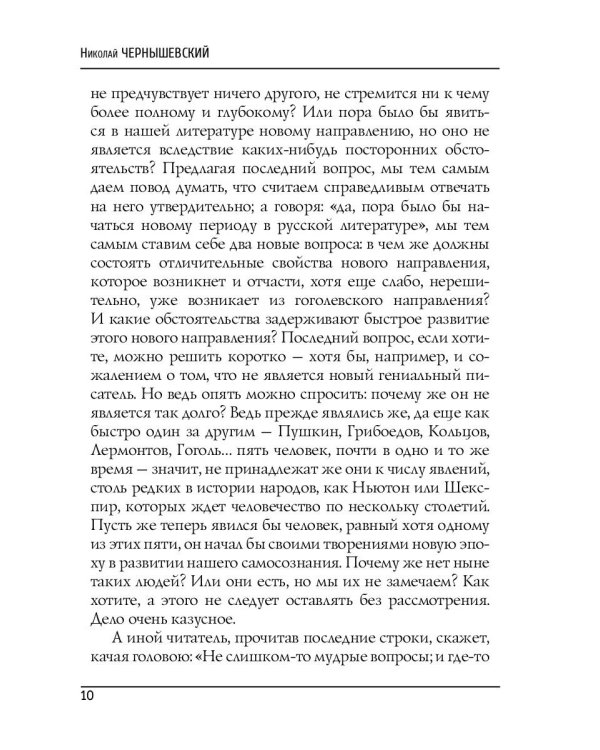 Николай ЧЕРНЫШЕВСКИЙ

не предчувствует ничего другого, не стремится ни к чему более полному и глубокому? Или пора было бы явиться в нашей литературе новому направлению, но оно не является вследствие каких-нибудь посторонних обстоятельств? Предлагая последний вопрос, мы тем самым даем повод думать, что считаем справедливым отвечать на него утвердительно; а говоря: «да, пора было бы начаться новому периоду в русской литературе», мы тем самым ставим себе два новые вопроса: в чем же должны состоять отличительные свойства нового направления, которое возникнет и отчасти, хотя еще слабо, нерешительно, уже возникает из гоголевского направления? И какие обстоятельства задерживают быстрое развитие этого нового направления? Последний вопрос, если хотите, можно решить коротко — хотя бы, например, и сожалением о том, что не является новый гениальный писатель. Но ведь опять можно спросить: почему же он не является так долго? Ведь прежде являлись же, да еще как быстро один за другим — Пушкин, Грибоедов, Кольцов, Лермонтов, Гоголь... пять человек, почти в одно и то же время — значит, не принадлежат же они к числу явлений, столь редких в истории народов, как Ньютон или Шекспир, которых ждет человечество по нескольку столетий. Пусть же теперь явился бы человек, равный хотя одному из этих пяти, он начал бы своими творениями новую эпоху в развитии нашего самосознания. Почему же нет ныне таких людей? Или они есть, но мы их не замечаем? Как хотите, а этого не следует оставлять без рассмотрения. Дело очень казусное.

А иной читатель, прочитав последние строки, скажет, качая головою: «Не слишком-то мудрые вопросы; и где-то

10